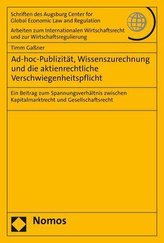 Schriften des Augsburg Center for Global Economic Law and Regulation

Arbeiten zum Internationalen Wirtschaftsrecht und zur Wirtschaftsregulierung

Timm Gaßner

Ad-hoc-Publizität, Wissenszurechnung und die aktienrechtliche Verschwiegenheitspflicht

Ein Beitrag zum Spannungsverhältnis zwischen Kapitalmarktrecht und Gesellschaftsrecht

Nomos